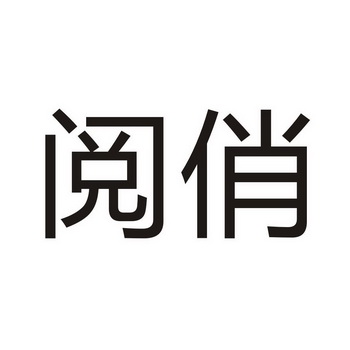 阅俏